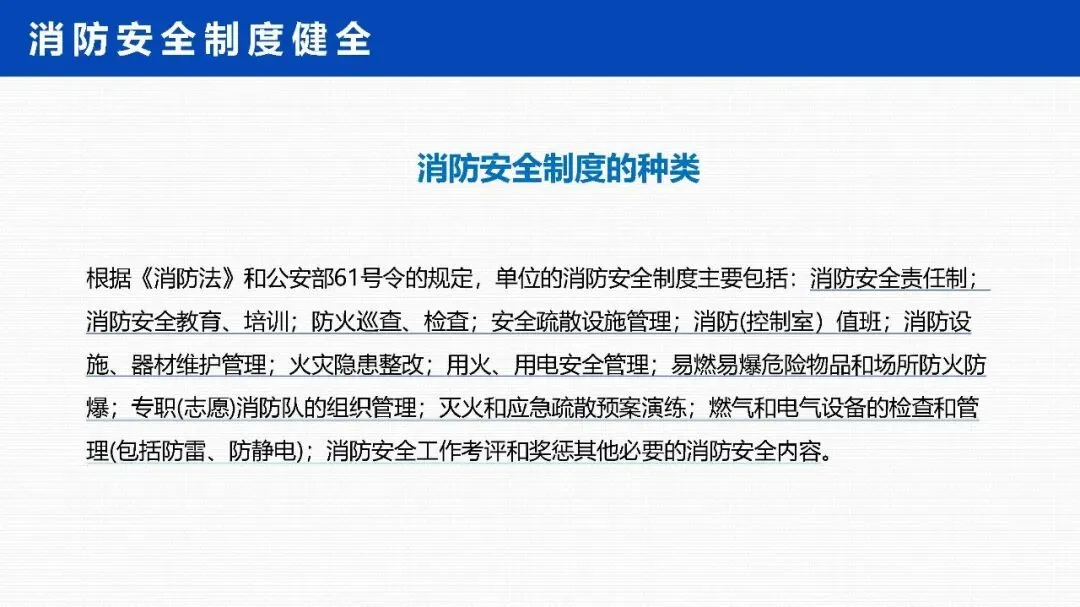 消防安全制度健全

消防安全制度的种类

根据《消防法》和公安部61号令的规定，单位的消防安全制度主要包括：消防安全责任制；消防安全教育、培训；防火巡查、检查；安全疏散设施管理；消防(控制室）值班；消防设施、器材维护管理；火灾隐患整改；用火、用电安全管理；易燃易爆危险物品和场所防火防爆；专职(志愿)消防队的组织管理；灭火和应急疏散预案演练；燃气和电气设备的检查和管理(包括防雷、防静电)；消防安全工作考评和奖惩其他必要的消防安全内容。